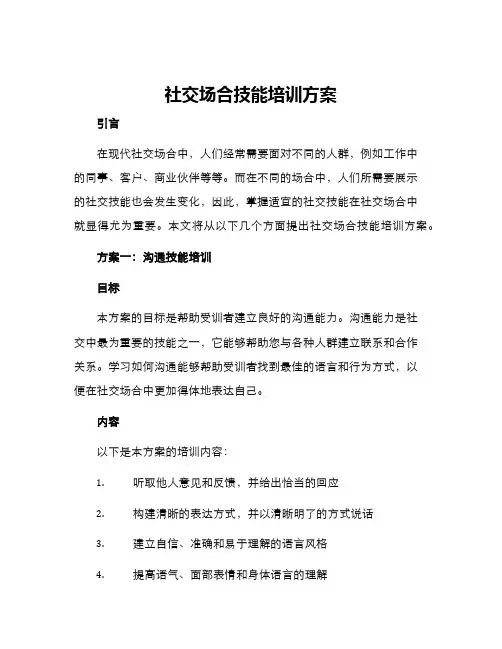 社交场合技能培训方案

引言

在现代社交场合中，人们经常需要面对不同的人群，例如工作中的同事、客户、商业伙伴等等。而在不同的场合中，人们所需要展示的社交技能也会发生变化，因此，掌握适宜的社交技能在社交场合中就显得尤为重要。本文将从以下几个方面提出社交场合技能培训方案。

方案一：沟通技能培训

目标

本方案的目标是帮助受训者建立良好的沟通能力。沟通能力是社交中最为重要的技能之一，它能够帮助您与各种人群建立联系和合作关系。学习如何沟通能够帮助受训者找到最佳的语言和行为方式，以便在社交场合中更加得体地表达自己。

内容

以下是本方案的培训内容：

1. 听取他人意见和反馈，并给出恰当的回应

2. 构建清晰的表达方式，并以清晰明了的方式说话

3. 建立自信、准确和易于理解的语言风格

4. 提高语气、面部表情和身体语言的理解